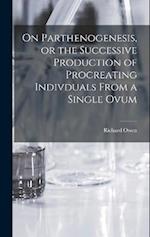 On Parthenogenesis, or the Successive Production of Procreating Indivduals From a Single Ovum

Richard Owen